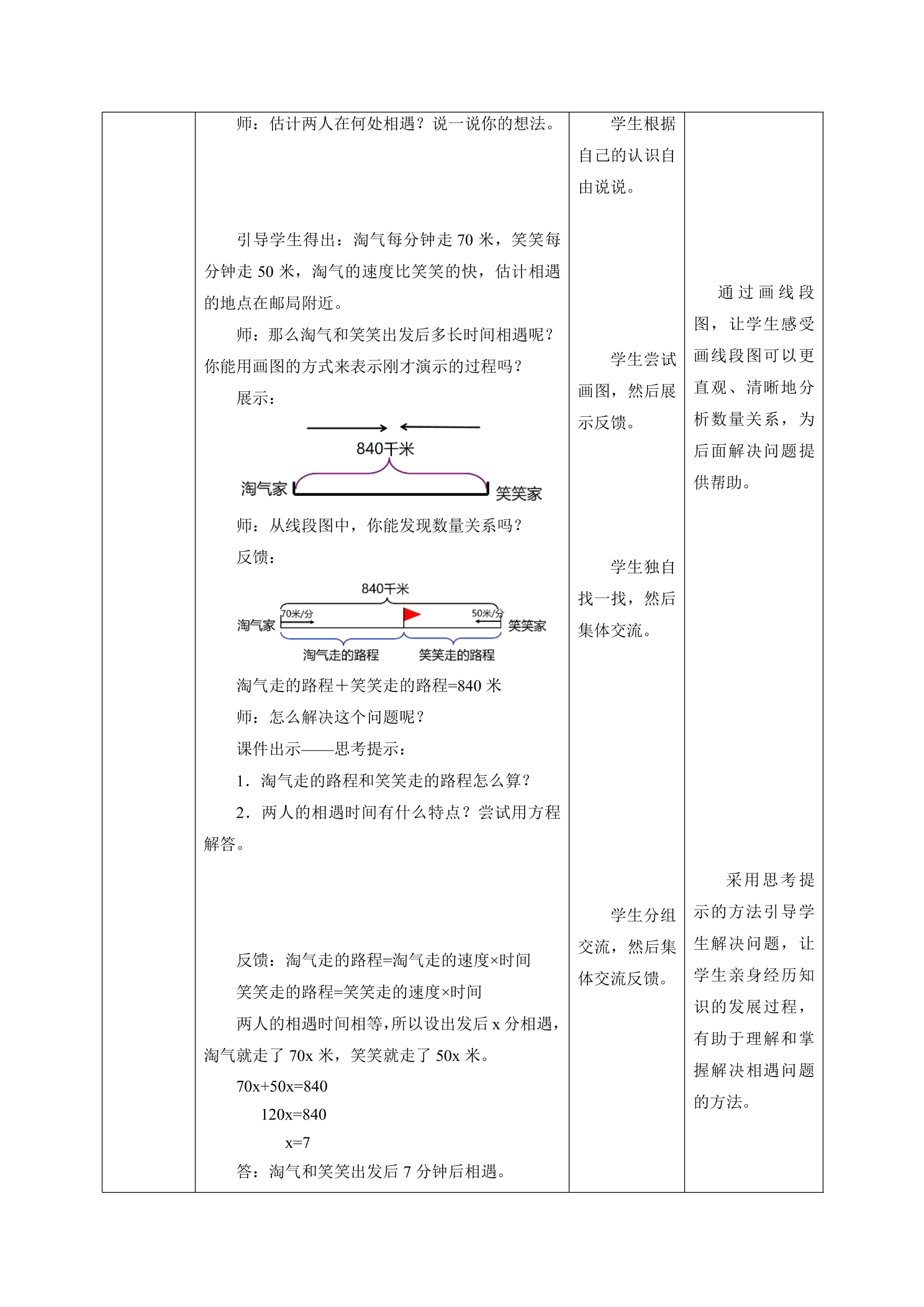 师：估计两人在何处相遇？说一说你的想法。

引导学生得出：淘气每分钟走70米，笑笑每分钟走50米，淘气的速度比笑笑的快，估计相遇的地点在邮局附近。

师：那么淘气和笑笑出发后多长时间相遇呢？你能用画图的方式来表示刚才演示的过程吗？

展示：

840千米

淘气家

笑笑家

师：从线段图中，你能发现数量关系吗？

反馈：

840千米

70米/分

50米/分

淘气家

笑笑家

淘气走的路程

笑笑走的路程

淘气走的路程＋笑笑走的路程=840米

师：怎么解决这个问题呢？

课件出示——思考提示：

1．淘气走的路程和笑笑走的路程怎么算？

2．两人的相遇时间有什么特点？尝试用方程解答。

反馈：淘气走的路程=淘气走的速度×时间

笑笑走的路程=笑笑走的速度×时间

两人的相遇时间相等，所以设出发后x分相遇，淘气就走了70x米，笑笑就走了50x米。

$70x+50x=840$

$120x=840$

$x=7$

答：淘气和笑笑出发后7分钟后相遇。

学生根据自己的认识自由说说。

学生尝试画图，然后展示反馈。

学生独自找一找，然后集体交流。

学生分组交流，然后集体交流反馈。

通过画线段图，让学生感受画线段图可以更直观、清晰地分析数量关系，为后面解决问题提供帮助。

采用思考提示的方法引导学生解决问题，让学生亲身经历知识的发展过程，有助于理解和掌握解决相遇问题的方法。